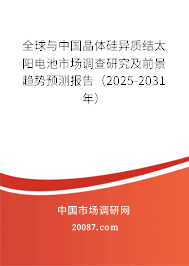 全球与中国晶体硅异质结太阳电池市场调查研究及前景趋势预测报告（2025-2031年）

中国市场调研网

20087.com